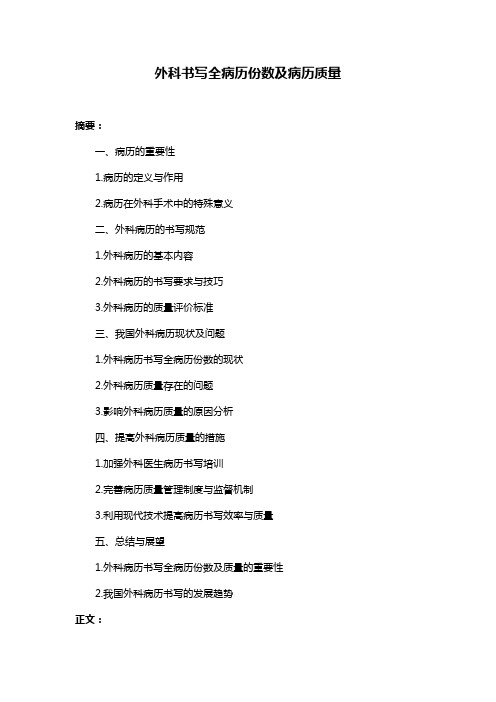 外科书写全病历份数及病历质量

摘要：

一、病历的重要性

1.病历的定义与作用

2.病历在外科手术中的特殊意义

二、外科病历的书写规范

1.外科病历的基本内容

2.外科病历的书写要求与技巧

3.外科病历的质量评价标准

三、我国外科病历现状及问题

1.外科病历书写全病历份数的现状

2.外科病历质量存在的问题

3.影响外科病历质量的原因分析

四、提高外科病历质量的措施

1.加强外科医生病历书写培训

2.完善病历质量管理制度与监督机制

3.利用现代技术提高病历书写效率与质量

五、总结与展望

1.外科病历书写全病历份数及质量的重要性

2.我国外科病历书写的发展趋势

正文：